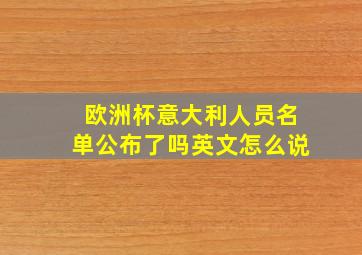 欧洲杯意大利人员名单公布了吗英文怎么说